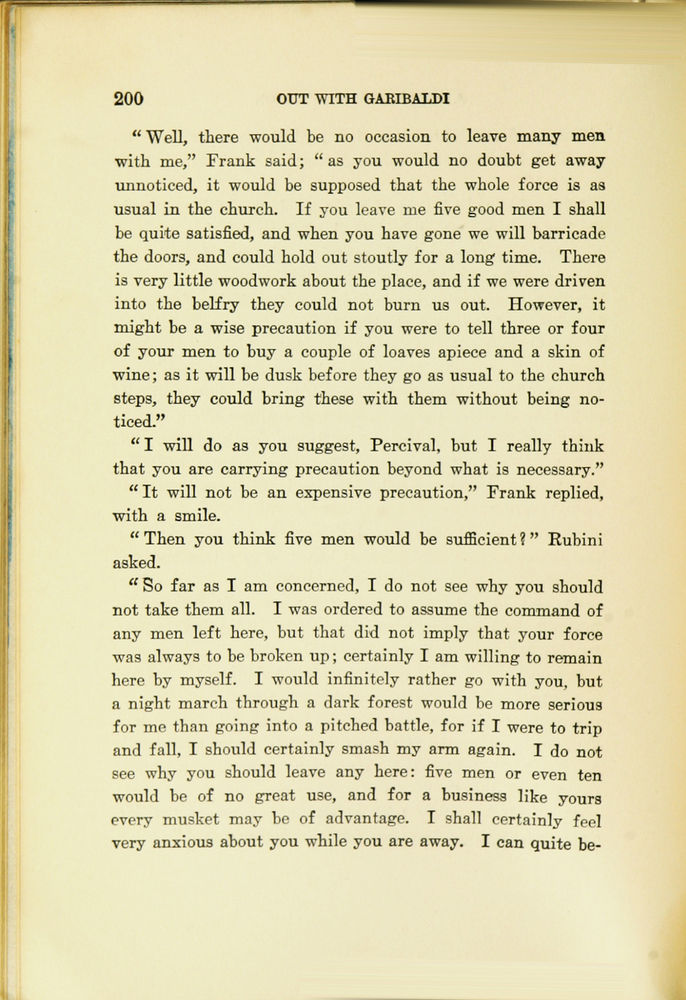 200 OUT WITH GARIBALDI

"Well, there would be no occasion to leave many men with me," Frank said; "as you would no doubt get away unnoticed, it would be supposed that the whole force is as usual in the church. If you leave me five good men I shall be quite satisfied, and when you have gone we will barricade the doors, and could hold out stoutly for a long time. There is very little woodwork about the place, and if we were driven into the belfry they could not burn us out. However, it might be a wise precaution if you were to tell three or four of your men to buy a couple of loaves apiece and a skin of wine; as it will be dusk before they go as usual to the church steps, they could bring these with them without being noticed."

"I will do as you suggest, Percival, but I really think that you are carrying precaution beyond what is necessary."

"It will not be an expensive precaution," Frank replied, with a smile.

"Then you think five men would be sufficient?" Rubini asked.

"So far as I am concerned, I do not see why you should not take them all. I was ordered to assume the command of any men left here, but that did not imply that your force was always to be broken up; certainly I am willing to remain here by myself. I would infinitely rather go with you, but a night march through a dark forest would be more serious for me than going into a pitched battle, for if I were to trip and fall, I should certainly smash my arm again. I do not see why you should leave any here: five men or even ten would be of no great use, and for a business like yours every musket may be of advantage. I shall certainly feel very anxious about you while you are away. I can quite be-